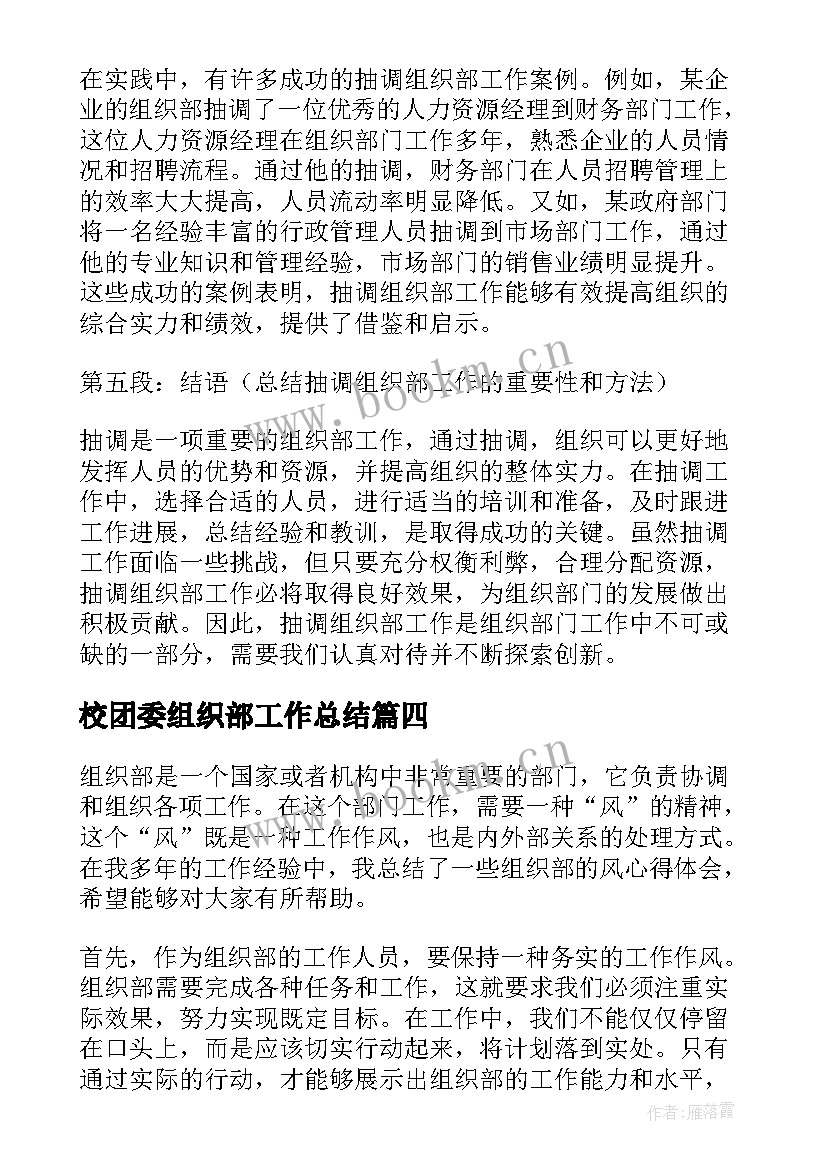 在实践中，有许多成功的抽调组织部工作案例。例如，某企业的组织部抽调了一位优秀的人力资源经理到财务部门工作，这位人力资源经理在组织部门工作多年，熟悉企业的人员情况和招聘流程。通过他的抽调，财务部门在人员招聘管理上的效率大大提高，人员流动率明显降低。又如，某政府部门将一名经验丰富的行政管理人员抽调到市场部门工作，通过他的专业知识和管理经验，市场部门的销售业绩明显提升。这些成功的案例表明，抽调组织部工作能够有效提高组织的综合实力和绩效，提供了借鉴和启示。

第五段：结语（总结抽调组织部工作的重要性和方法）

抽调是一项重要的组织部工作，通过抽调，组织可以更好地发挥人员的优势和资源，并提高组织的整体实力。在抽调工作中，选择合适的人员，进行适当的培训和准备，及时跟进工作进展，总结经验和教训，是取得成功的关键。虽然抽调工作面临一些挑战，但只要充分权衡利弊，合理分配资源，抽调组织部工作必将取得良好效果，为组织部门的发展做出积极贡献。因此，抽调组织部工作是组织部门工作中不可或缺的一部分，需要我们认真对待并不断探索创新。

校团委组织部工作总结篇四

组织部是一个国家或者机构中非常重要的部门，它负责协调和组织各项工作。在这个部门工作，需要一种“风”的精神，这个“风”既是一种工作作风，也是内外部关系的处理方式。在我多年的工作经验中，我总结了一些组织部的风心得体会，希望能够对大家有所帮助。

首先，作为组织部的工作人员，要保持一种务实的工作作风。组织部需要完成各种任务和工作，这就要求我们必须注重实际效果，努力实现既定目标。在工作中，我们不能仅仅停留在口头上，而是应该切实行动起来，将计划落到实处。只有通过实际的行动，才能够展示出组织部的工作能力和水平，

www.bookm.cn

作者：雁落霞